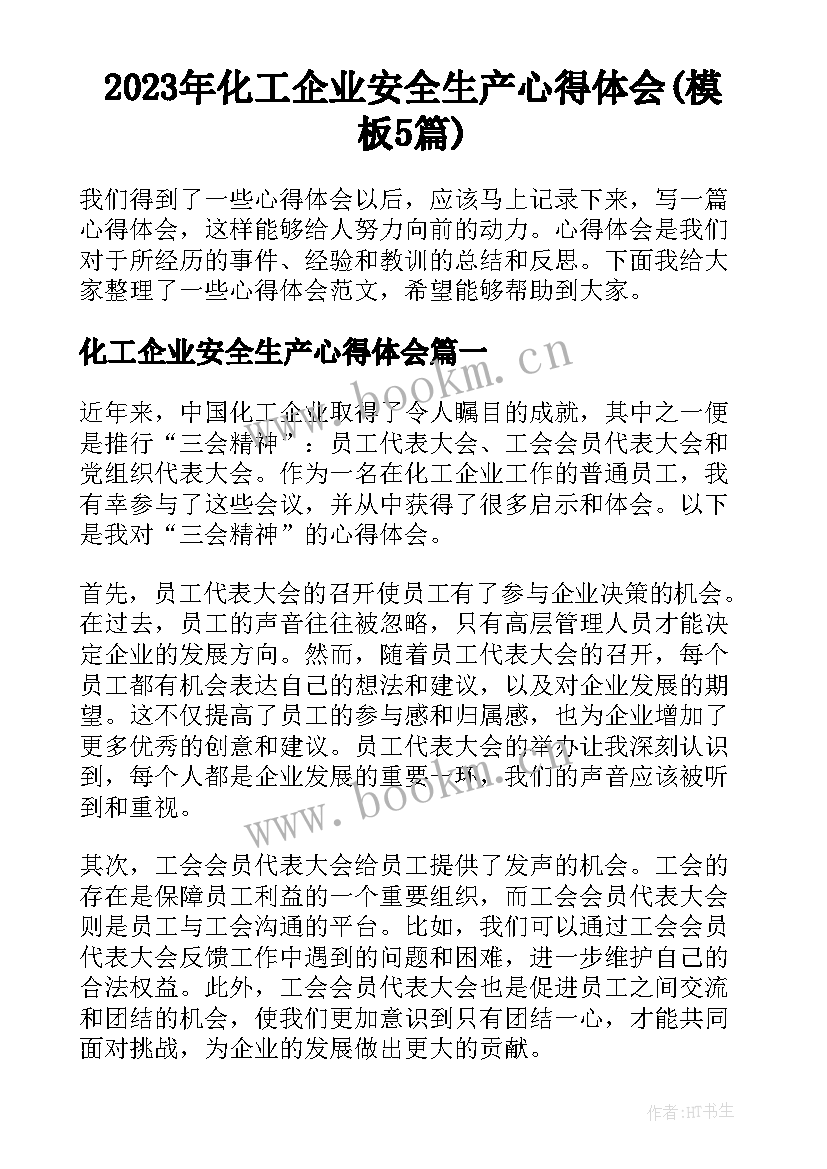 2023年化工企业安全生产心得体会(模板5篇)

我们得到了一些心得体会以后，应该马上记录下来，写一篇心得体会，这样能够给人努力向前的动力。心得体会是我们对于所经历的事件、经验和教训的总结和反思。下面我给大家整理了一些心得体会范文，希望能够帮助到大家。

化工企业安全生产心得体会篇一

www.bookm.cn

近年来，中国化工企业取得了令人瞩目的成就，其中之一便是推行“三会精神”：员工代表大会、工会会员代表大会和党组织代表大会。作为一名在化工企业工作的普通员工，我有幸参与了这些会议，并从中获得了很多启示和体会。以下是我对“三会精神”的心得体会。

首先，员工代表大会的召开使员工有了参与企业决策的机会。在过去，员工的声音往往被忽略，只有高层管理人员才能决定企业的发展方向。然而，随着员工代表大会的召开，每个员工都有机会表达自己的想法和建议，以及对企业发展的期望。这不仅提高了员工的参与感和归属感，也为企业增加了更多优秀的创意和建议。员工代表大会的举办让我深刻认识到，每个人都是企业发展的重要一环，我们的声音应该被听到和重视。

www.bookm.cn

其次，工会会员代表大会给员工提供了发声的机会。工会的存在是保障员工利益的一个重要组织，而工会会员代表大会则是员工与工会沟通的平台。比如，我们可以通过工会会员代表大会反馈工作中遇到的问题和困难，进一步维护自己的合法权益。此外，工会会员代表大会也是促进员工之间交流和团结的机会，使我们更加意识到只有团结一心，才能共同面对挑战，为企业的发展做出更大的贡献。

作者:HT书生